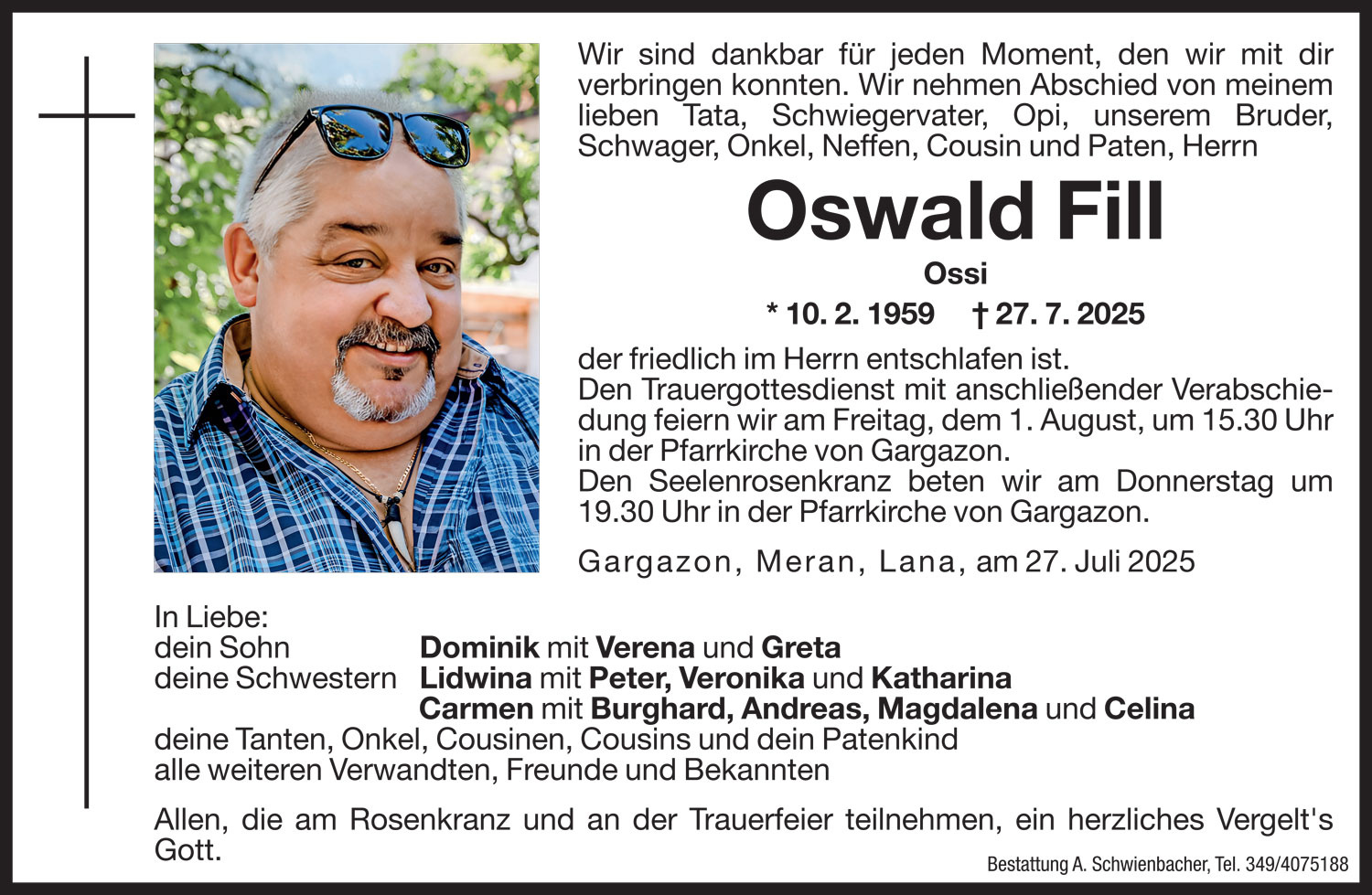 Wir sind dankbar für jeden Moment, den wir mit dir verbringen konnten. Wir nehmen Abschied von meinem lieben Tata, Schwiegervater, Opi, unserem Bruder, Schwager, Onkel, Neffen, Cousin und Paten, Herrn

Oswald Fill

Ossi

* 10. 2. 1959 † 27. 7. 2025

der friedlich im Herrn entschlafen ist.
Den Trauergottesdienst mit anschließender Verabschiedung feiern wir am Freitag, dem 1. August, um 15.30 Uhr in der Pfarrkirche von Gargazon.
Den Seelenrosenkranz beten wir am Donnerstag um 19.30 Uhr in der Pfarrkirche von Gargazon.

Gargazon, Meran, Lana, am 27. Juli 2025

In Liebe:
dein Sohn Dominik mit Verena und Greta
deine Schwestern Lidwina mit Peter, Veronika und Katharina
Carmen mit Burghard, Andreas, Magdalena und Celina
deine Tanten, Onkel, Cousinen, Cousins und dein Patenkind
alle weiteren Verwandten, Freunde und Bekannten

Allen, die am Rosenkranz und an der Trauerfeier teilnehmen, ein herzliches Vergelt's Gott.

Bestattung A. Schwienbacher, Tel. 349/4075188